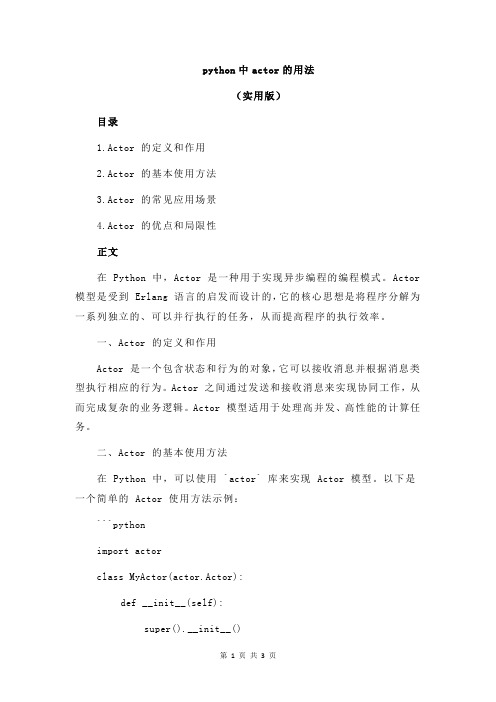 python 中 actor 的用法

（实用版）

目录

1.Actor 的定义和作用

2.Actor 的基本使用方法

3.Actor 的常见应用场景

4.Actor 的优点和局限性

正文

在 Python 中，Actor 是一种用于实现异步编程的编程模式。Actor 模型是受到 Erlang 语言的启发而设计的，它的核心思想是将程序分解为一系列独立的、可以并行执行的任务，从而提高程序的执行效率。

一、Actor 的定义和作用

Actor 是一个包含状态和行为的对象，它可以接收消息并根据消息类型执行相应的行为。Actor 之间通过发送和接收消息来实现协同工作，从而完成复杂的业务逻辑。Actor 模型适用于处理高并发、高性能的计算任务。

二、Actor 的基本使用方法

在 Python 中，可以使用 `actor` 库来实现 Actor 模型。以下是一个简单的 Actor 使用方法示例：

```python

import actor

class MyActor(actor.Actor):

    def __init__(self):

        super().__init__()

第 1 页 共 3 页